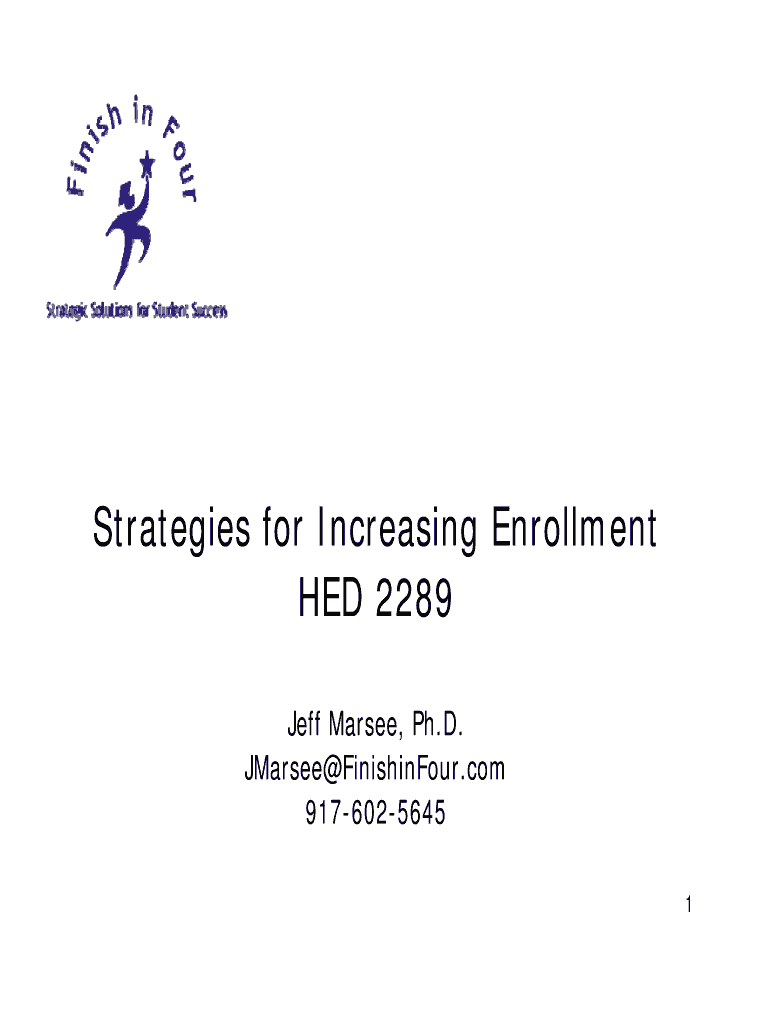 Finish in Four
Strategic Solutions for Student Success

Strategies for Increasing Enrollment
HED 2289

Jeff Marsee, Ph.D.
JMarsee@FinishinFour.com
917-602-5645

1